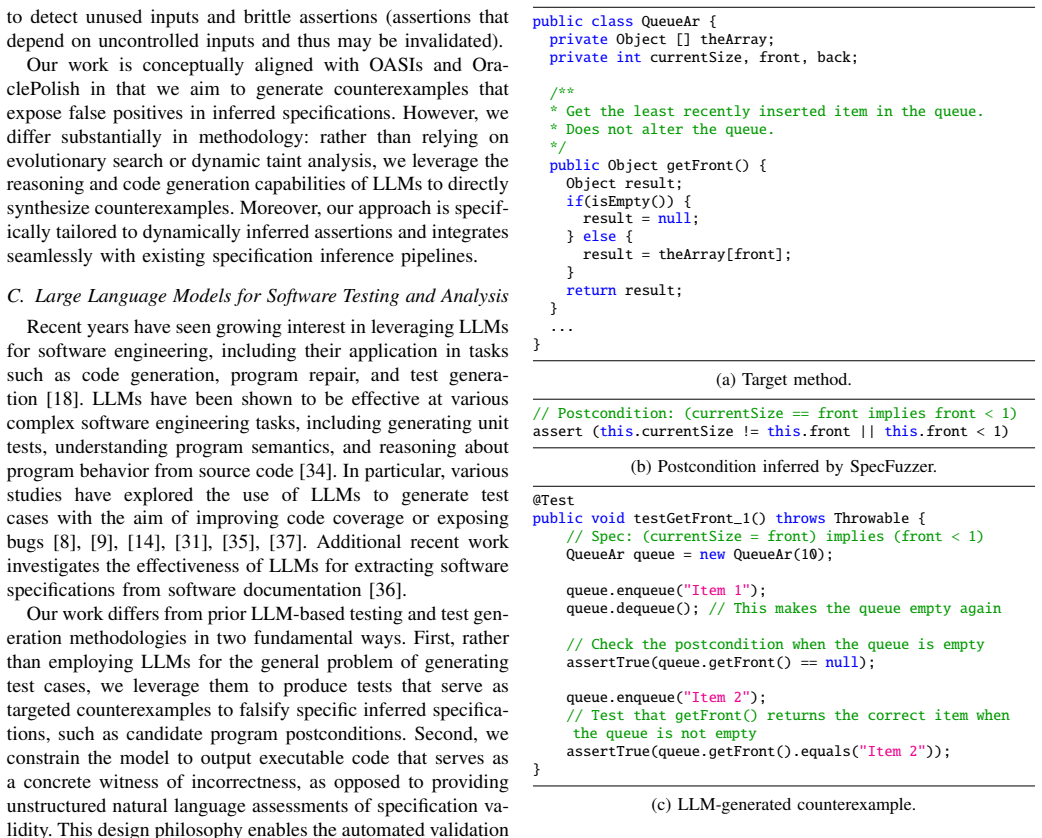 to detect unused inputs and brittle assertions (assertions that depend on uncontrolled inputs and thus may be invalidated).

Our work is conceptually aligned with OASIs and OraclePolish in that we aim to generate counterexamples that expose false positives in inferred specifications. However, we differ substantially in methodology: rather than relying on evolutionary search or dynamic taint analysis, we leverage the reasoning and code generation capabilities of LLMs to directly synthesize counterexamples. Moreover, our approach is specifically tailored to dynamically inferred assertions and integrates seamlessly with existing specification inference pipelines.

C. Large Language Models for Software Testing and Analysis

Recent years have seen growing interest in leveraging LLMs for software engineering, including their application in tasks such as code generation, program repair, and test generation [18]. LLMs have been shown to be effective at various complex software engineering tasks, including generating unit tests, understanding program semantics, and reasoning about program behavior from source code [34]. In particular, various studies have explored the use of LLMs to generate test cases with the aim of improving code coverage or exposing bugs [8], [9], [14], [31], [35], [37]. Additional recent work investigates the effectiveness of LLMs for extracting software specifications from software documentation [36].

Our work differs from prior LLM-based testing and test generation methodologies in two fundamental ways. First, rather than employing LLMs for the general problem of generating test cases, we leverage them to produce tests that serve as targeted counterexamples to falsify specific inferred specifications, such as candidate program postconditions. Second, we constrain the model to output executable code that serves as a concrete witness of incorrectness, as opposed to providing unstructured natural language assessments of specification validity. This design philosophy enables the automated validation

public class QueueAr {
  private Object [] theArray;
  private int currentSize, front, back;

  /**
  * Get the least recently inserted item in the queue.
  * Does not alter the queue.
  */
  public Object getFront() {
    Object result;
    if(isEmpty()) {
      result = null;
    } else {
      result = theArray[front];
    }
    return result;
  }
  ...
}

(a) Target method.

// Postcondition: (currentSize == front implies front < 1)
assert (this.currentSize != this.front || this.front < 1)

(b) Postcondition inferred by SpecFuzzer.

@Test
public void testGetFront_1() throws Throwable {
    // Spec: (currentSize = front) implies (front < 1)
    QueueAr queue = new QueueAr(10);

    queue.enqueue("Item 1");
    queue.dequeue(); // This makes the queue empty again

    // Check the postcondition when the queue is empty
    assertTrue(queue.getFront() == null);

    queue.enqueue("Item 2");
    // Test that getFront() returns the correct item when
     the queue is not empty
    assertTrue(queue.getFront().equals("Item 2"));
}

(c) LLM-generated counterexample.